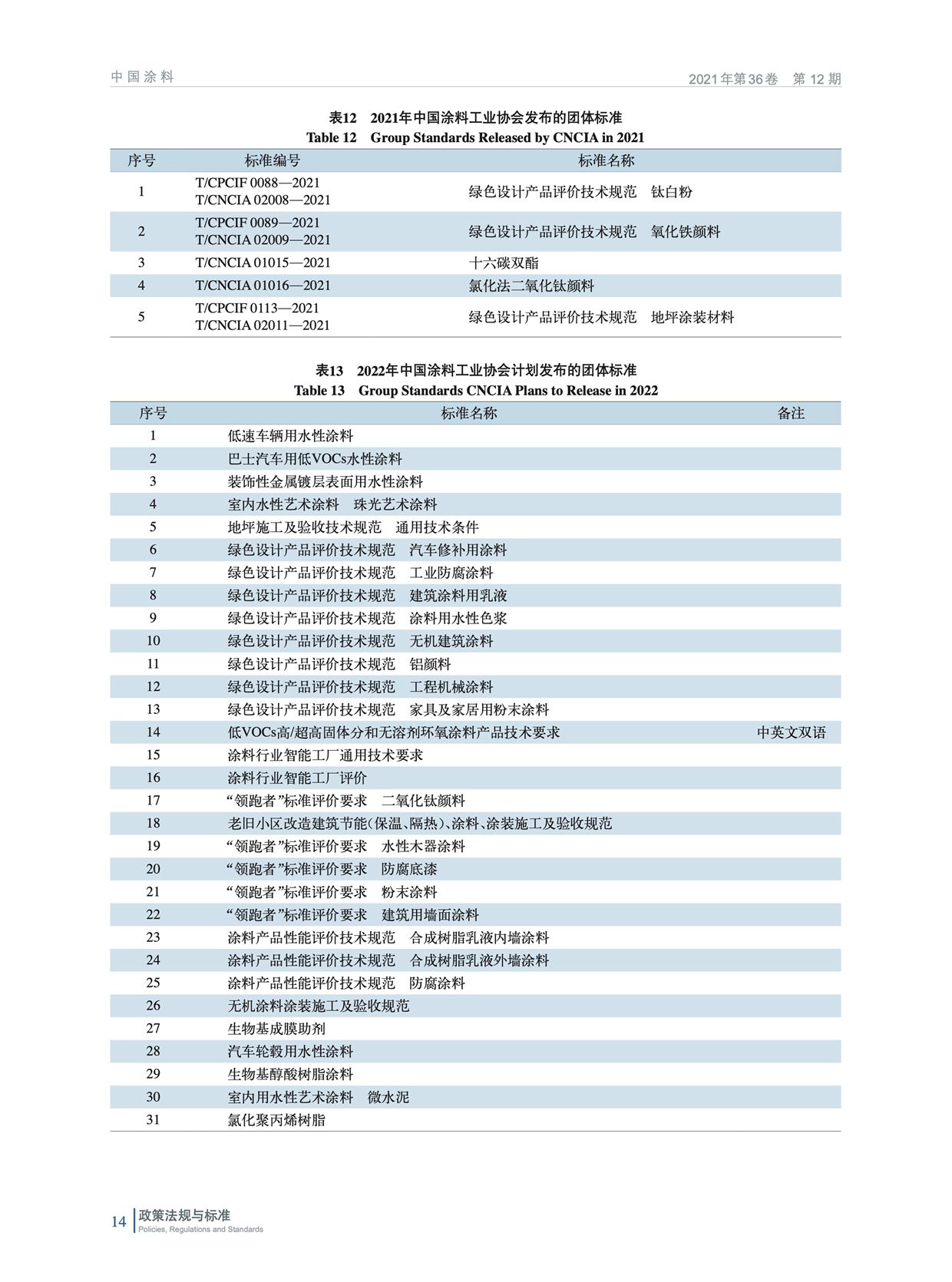 中国涂料

2021年第36卷　第12期

表12　2021年中国涂料工业协会发布的团体标准
Table 12　Group Standards Released by CNCIA in 2021

| 序号 | 标准编号 | 标准名称 |
|---|---|---|
| 1 | T/CPCIF 0088—2021 T/CNCIA 02008—2021 | 绿色设计产品评价技术规范　钛白粉 |
| 2 | T/CPCIF 0089—2021 T/CNCIA 02009—2021 | 绿色设计产品评价技术规范　氧化铁颜料 |
| 3 | T/CNCIA 01015—2021 | 十六碳双酯 |
| 4 | T/CNCIA 01016—2021 | 氯化法二氧化钛颜料 |
| 5 | T/CPCIF 0113—2021 T/CNCIA 02011—2021 | 绿色设计产品评价技术规范　地坪涂装材料 |

表13　2022年中国涂料工业协会计划发布的团体标准
Table 13　Group Standards CNCIA Plans to Release in 2022

| 序号 | 标准名称 | 备注 |
|---|---|---|
| 1 | 低速车辆用水性涂料 | |
| 2 | 巴士汽车用低VOCs水性涂料 | |
| 3 | 装饰性金属镀层表面用水性涂料 | |
| 4 | 室内水性艺术涂料　珠光艺术涂料 | |
| 5 | 地坪施工及验收技术规范　通用技术条件 | |
| 6 | 绿色设计产品评价技术规范　汽车修补用涂料 | |
| 7 | 绿色设计产品评价技术规范　工业防腐涂料 | |
| 8 | 绿色设计产品评价技术规范　建筑涂料用乳液 | |
| 9 | 绿色设计产品评价技术规范　涂料用水性色浆 | |
| 10 | 绿色设计产品评价技术规范　无机建筑涂料 | |
| 11 | 绿色设计产品评价技术规范　铝颜料 | |
| 12 | 绿色设计产品评价技术规范　工程机械涂料 | |
| 13 | 绿色设计产品评价技术规范　家具及家居用粉末涂料 | |
| 14 | 低VOCs高/超高固体分和无溶剂环氧涂料产品技术要求 | 中英文双语 |
| 15 | 涂料行业智能工厂通用技术要求 | |
| 16 | 涂料行业智能工厂评价 | |
| 17 | “领跑者”标准评价要求　二氧化钛颜料 | |
| 18 | 老旧小区改造建筑节能(保温、隔热)、涂料、涂装施工及验收规范 | |
| 19 | “领跑者”标准评价要求　水性木器涂料 | |
| 20 | “领跑者”标准评价要求　防腐底漆 | |
| 21 | “领跑者”标准评价要求　粉末涂料 | |
| 22 | “领跑者”标准评价要求　建筑用墙面涂料 | |
| 23 | 涂料产品性能评价技术规范　合成树脂乳液内墙涂料 | |
| 24 | 涂料产品性能评价技术规范　合成树脂乳液外墙涂料 | |
| 25 | 涂料产品性能评价技术规范　防腐涂料 | |
| 26 | 无机涂料涂装施工及验收规范 | |
| 27 | 生物基成膜助剂 | |
| 28 | 汽车轮毂用水性涂料 | |
| 29 | 生物基醇酸树脂涂料 | |
| 30 | 室内用水性艺术涂料　微水泥 | |
| 31 | 氯化聚丙烯树脂 | |

14 政策法规与标准
Policies, Regulations and Standards